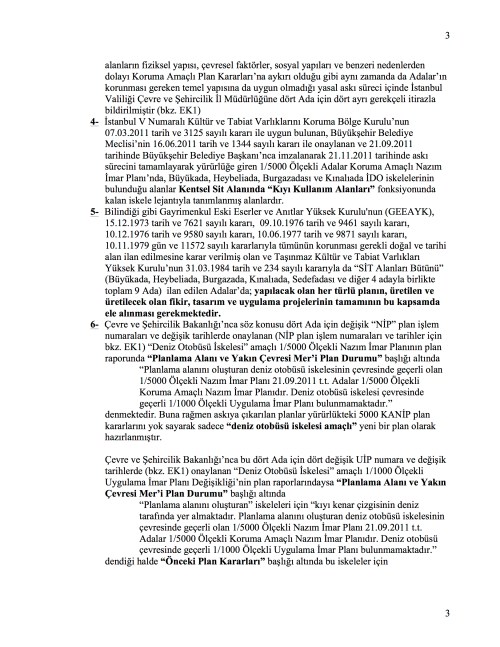 3

alanların fiziksel yapısı, çevresel faktörler, sosyal yapıları ve benzeri nedenlerden dolayı Koruma Amaçlı Plan Kararları'na aykırı olduğu gibi aynı zamanda da Adalar'ın korunması gereken temel yapısına da uygun olmadığı yasal askı süreci içinde İstanbul Valiliği Çevre ve Şehircilik İl Müdürlüğüne dört Ada için dört ayrı gerekçeli itirazla bildirilmiştir (bkz. EK1)

4- İstanbul V Numaralı Kültür ve Tabiat Varlıklarını Koruma Bölge Kurulu'nun 07.03.2011 tarih ve 3125 sayılı kararı ile uygun bulunan, Büyükşehir Belediye Meclisi'nin 16.06.2011 tarih ve 1344 sayılı kararı ile onaylanan ve 21.09.2011 tarihinde Büyükşehir Belediye Başkanı'nca imzalanarak 21.11.2011 tarihinde askı sürecini tamamlayarak yürürlüğe giren 1/5000 Ölçekli Adalar Koruma Amaçlı Nazım İmar Planı'nda, Büyükada, Heybeliada, Burgazadası ve Kınalıada İDO iskelelerinin bulunduğu alanlar **Kentsel Sit Alanında "Kıyı Kullanım Alanları"** fonksiyonunda kalan iskele lejantıyla tanımlanmış alanlardır.

5- Bilindiği gibi Gayrimenkul Eski Eserler ve Anıtlar Yüksek Kurulu'nun (GEEAYK), 15.12.1973 tarih ve 7621 sayılı kararı, 09.10.1976 tarih ve 9461 sayılı kararı, 10.12.1976 tarih ve 9580 sayılı kararı, 10.06.1977 tarih ve 9871 sayılı kararı, 10.11.1979 gün ve 11572 sayılı kararlarıyla tümünün korunması gerekli doğal ve tarihi alan ilan edilmesine karar verilmiş olan ve Taşınmaz Kültür ve Tabiat Varlıkları Yüksek Kurulu'nun 31.03.1984 tarih ve 234 sayılı kararıyla da "SİT Alanları Bütünü" (Büyükada, Heybeliada, Burgazada, Kınalıada, Sedefadası ve diğer 4 adayla birlikte toplam 9 Ada) ilan edilen Adalar'da; **yapılacak olan her türlü planın, üretilen ve üretilecek olan fikir, tasarım ve uygulama projelerinin tamamının bu kapsamda ele alınması gerekmektedir.**

6- Çevre ve Şehircilik Bakanlığı'nca söz konusu dört Ada için değişik "NİP" plan işlem numaraları ve değişik tarihlerde onaylanan (NİP plan işlem numaraları ve tarihler için bkz. EK1) "Deniz Otobüsü İskelesi" amaçlı 1/5000 Ölçekli Nazım İmar Planının plan raporunda **"Planlama Alanı ve Yakın Çevresi Mer'i Plan Durumu"** başlığı altında
"Planlama alanını oluşturan deniz otobüsü iskelesinin çevresinde geçerli olan 1/5000 Ölçekli Nazım İmar Planı 21.09.2011 t.t. Adalar 1/5000 Ölçekli Koruma Amaçlı Nazım İmar Planıdır. Deniz otobüsü iskelesi çevresinde geçerli 1/1000 Ölçekli Uygulama İmar Planı bulunmamaktadır."
denmektedir. Buna rağmen askıya çıkarılan planlar yürürlükteki 5000 KANİP plan kararlarını yok sayarak sadece **"deniz otobüsü iskelesi amaçlı"** yeni bir plan olarak hazırlanmıştır.

Çevre ve Şehircilik Bakanlığı'nca bu dört Ada için dört değişik UİP numara ve değişik tarihlerde (bkz. EK1) onaylanan "Deniz Otobüsü İskelesi" amaçlı 1/1000 Ölçekli Uygulama İmar Planı Değişikliği'nin plan raporlarındaysa **"Planlama Alanı ve Yakın Çevresi Mer'i Plan Durumu"** başlığı altında
"Planlama alanını oluşturan" iskeleleri için "kıyı kenar çizgisinin deniz tarafında yer almaktadır. Planlama alanını oluşturan deniz otobüsü iskelesinin çevresinde geçerli olan 1/5000 Ölçekli Nazım İmar Planı 21.09.2011 t.t. Adalar 1/5000 Ölçekli Koruma Amaçlı Nazım İmar Planıdır. Deniz otobüsü çevresinde geçerli 1/1000 Ölçekli Uygulama İmar Planı bulunmamaktadır."
dendiği halde **"Önceki Plan Kararları"** başlığı altında bu iskeleler için

3